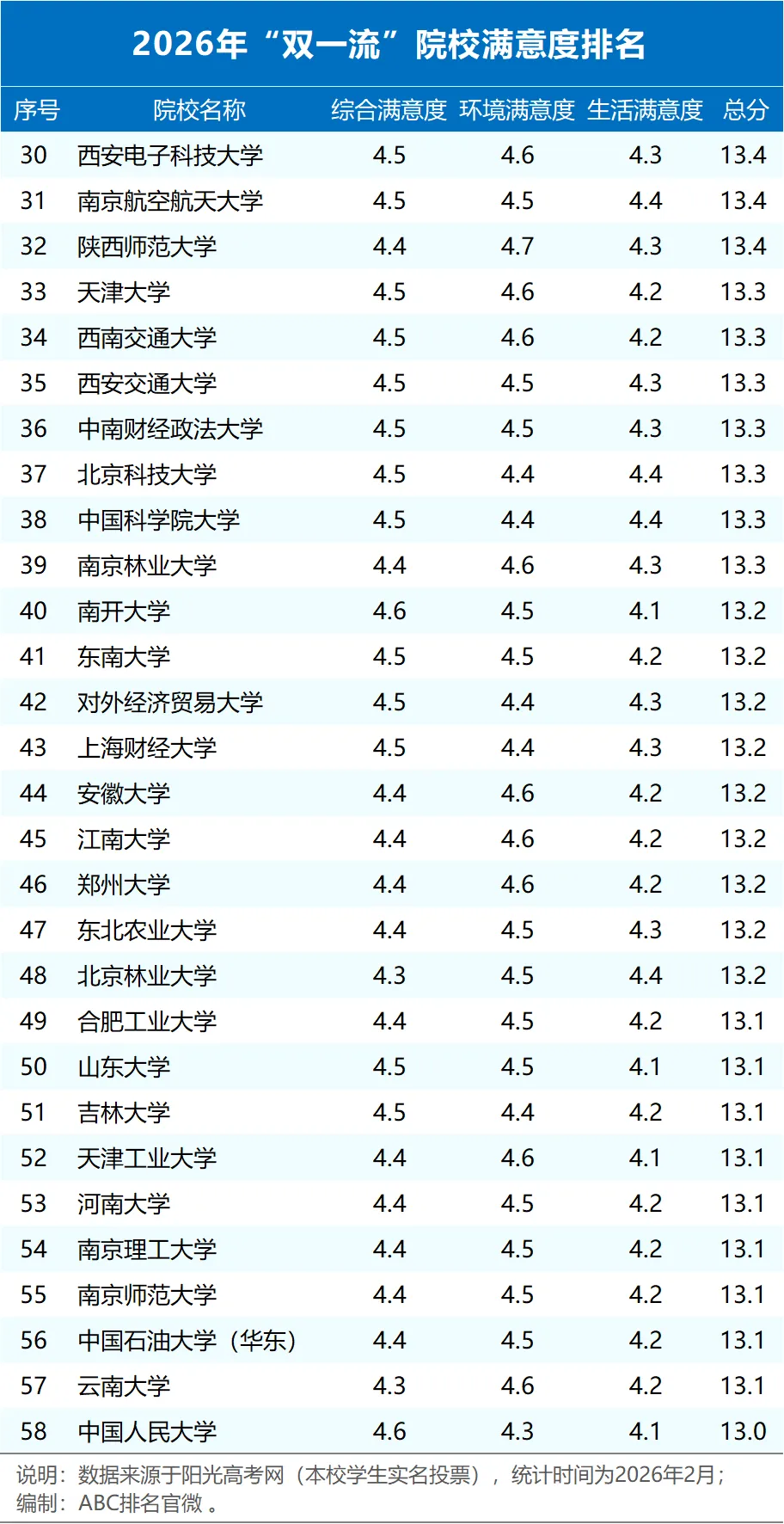 2026年“双一流”院校满意度排名

| 序号 | 院校名称 | 综合满意度 | 环境满意度 | 生活满意度 | 总分 |
|---|---|---|---|---|---|
| 30 | 西安电子科技大学 | 4.5 | 4.6 | 4.3 | 13.4 |
| 31 | 南京航空航天大学 | 4.5 | 4.5 | 4.4 | 13.4 |
| 32 | 陕西师范大学 | 4.4 | 4.7 | 4.3 | 13.4 |
| 33 | 天津大学 | 4.5 | 4.6 | 4.2 | 13.3 |
| 34 | 西南交通大学 | 4.5 | 4.6 | 4.2 | 13.3 |
| 35 | 西安交通大学 | 4.5 | 4.5 | 4.3 | 13.3 |
| 36 | 中南财经政法大学 | 4.5 | 4.5 | 4.3 | 13.3 |
| 37 | 北京科技大学 | 4.5 | 4.4 | 4.4 | 13.3 |
| 38 | 中国科学院大学 | 4.5 | 4.4 | 4.4 | 13.3 |
| 39 | 南京林业大学 | 4.4 | 4.6 | 4.3 | 13.3 |
| 40 | 南开大学 | 4.6 | 4.5 | 4.1 | 13.2 |
| 41 | 东南大学 | 4.5 | 4.5 | 4.2 | 13.2 |
| 42 | 对外经济贸易大学 | 4.5 | 4.4 | 4.3 | 13.2 |
| 43 | 上海财经大学 | 4.5 | 4.4 | 4.3 | 13.2 |
| 44 | 安徽大学 | 4.4 | 4.6 | 4.2 | 13.2 |
| 45 | 江南大学 | 4.4 | 4.6 | 4.2 | 13.2 |
| 46 | 郑州大学 | 4.4 | 4.6 | 4.2 | 13.2 |
| 47 | 东北农业大学 | 4.4 | 4.5 | 4.3 | 13.2 |
| 48 | 北京林业大学 | 4.3 | 4.5 | 4.4 | 13.2 |
| 49 | 合肥工业大学 | 4.4 | 4.5 | 4.2 | 13.1 |
| 50 | 山东大学 | 4.5 | 4.5 | 4.1 | 13.1 |
| 51 | 吉林大学 | 4.5 | 4.4 | 4.2 | 13.1 |
| 52 | 天津工业大学 | 4.4 | 4.6 | 4.1 | 13.1 |
| 53 | 河南大学 | 4.4 | 4.5 | 4.2 | 13.1 |
| 54 | 南京理工大学 | 4.4 | 4.5 | 4.2 | 13.1 |
| 55 | 南京师范大学 | 4.4 | 4.5 | 4.2 | 13.1 |
| 56 | 中国石油大学（华东） | 4.4 | 4.5 | 4.2 | 13.1 |
| 57 | 云南大学 | 4.3 | 4.6 | 4.2 | 13.1 |
| 58 | 中国人民大学 | 4.6 | 4.3 | 4.1 | 13.0 |

说明：数据来源于阳光高考网（本校学生实名投票），统计时间为2026年2月；
编制：ABC排名官微。